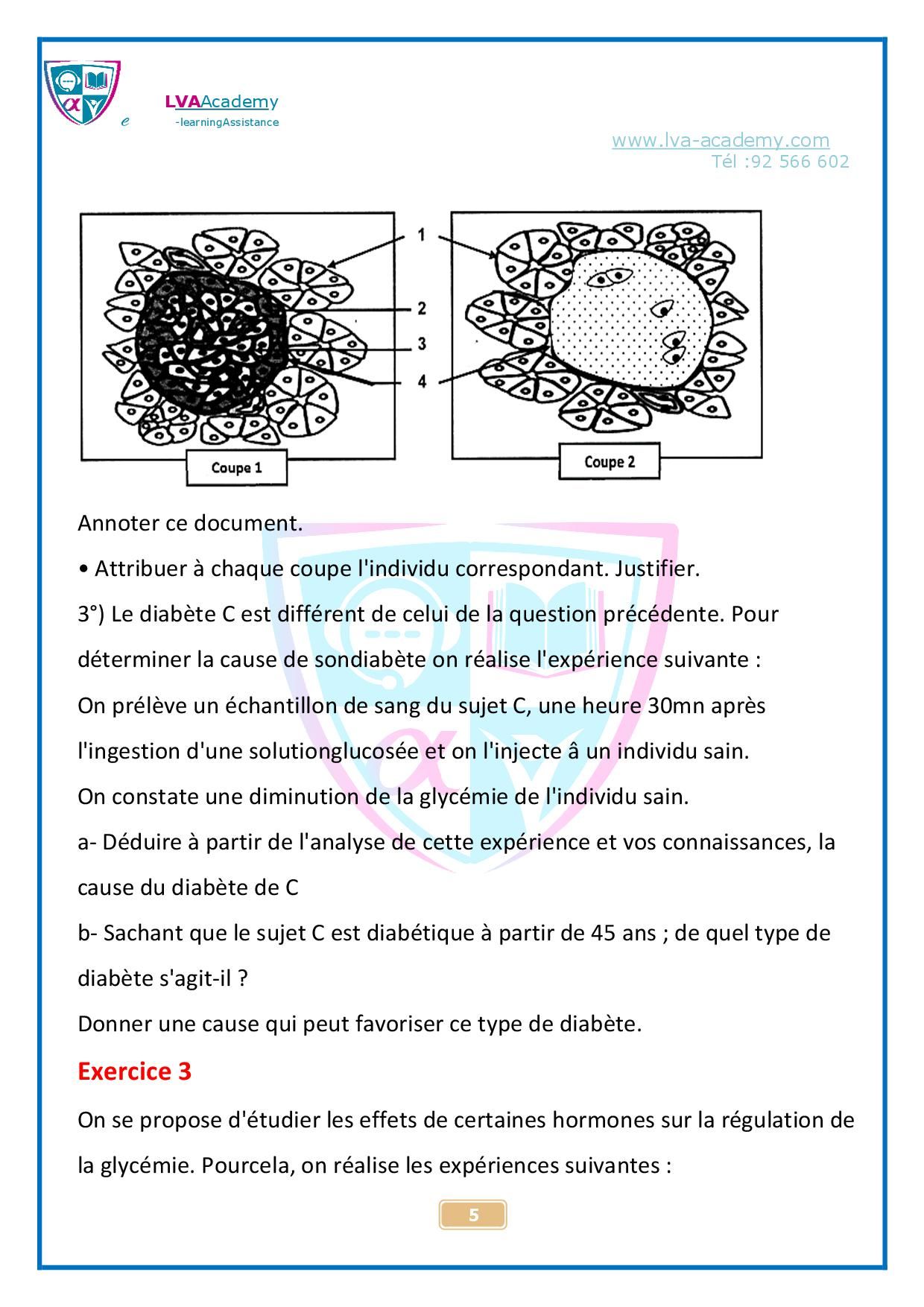 e LVAAcademy
-learningAssistance

www.lva-academy.com
Tél :92 566 602

1
2
3
4

Coupe 1

Coupe 2

Annoter ce document.

• Attribuer à chaque coupe l'individu correspondant. Justifier.

3°) Le diabète C est différent de celui de la question précédente. Pour déterminer la cause de sondiabète on réalise l'expérience suivante :

On prélève un échantillon de sang du sujet C, une heure 30mn après l'ingestion d'une solutionglucosée et on l'injecte â un individu sain.

On constate une diminution de la glycémie de l'individu sain.

a- Déduire à partir de l'analyse de cette expérience et vos connaissances, la cause du diabète de C

b- Sachant que le sujet C est diabétique à partir de 45 ans ; de quel type de diabète s'agit-il ?

Donner une cause qui peut favoriser ce type de diabète.

Exercice 3

On se propose d'étudier les effets de certaines hormones sur la régulation de la glycémie. Pourcela, on réalise les expériences suivantes :

5